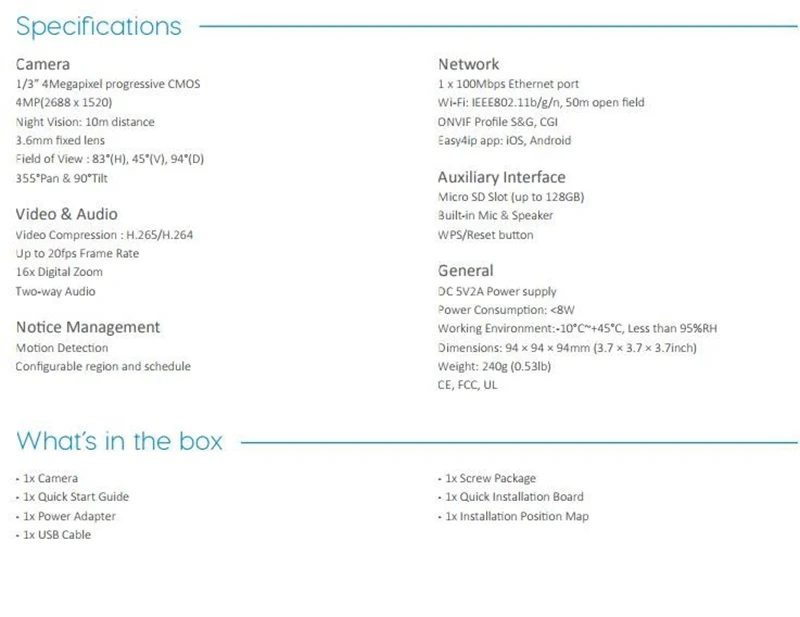 Specifications

Camera
1/3" 4Megapixel progressive CMOS
4MP(2688 x 1520)
Night Vision: 10m distance
3.6mm fixed lens
Field of View : 83°(H), 45°(V), 94°(D)
355°Pan & 90°Tilt

Video & Audio
Video Compression : H.265/H.264
Up to 20fps Frame Rate
16x Digital Zoom
Two-way Audio

Notice Management
Motion Detection
Configurable region and schedule

Network
1 x 100Mbps Ethernet port
Wi-Fi: IEEE802.11b/g/n, 50m open field
ONVIF Profile S&G, CGI
Easy4ip app: iOS, Android

Auxiliary Interface
Micro SD Slot (up to 128GB)
Built-in Mic & Speaker
WPS/Reset button

General
DC 5V2A Power supply
Power Consumption: <8W
Working Environment:-10°C~+45°C, Less than 95%RH
Dimensions: 94 × 94 × 94mm (3.7 × 3.7 × 3.7inch)
Weight: 240g (0.53lb)
CE, FCC, UL

What's in the box

- 1x Camera
- 1x Quick Start Guide
- 1x Power Adapter
- 1x USB Cable

- 1x Screw Package
- 1x Quick Installation Board
- 1x Installation Position Map